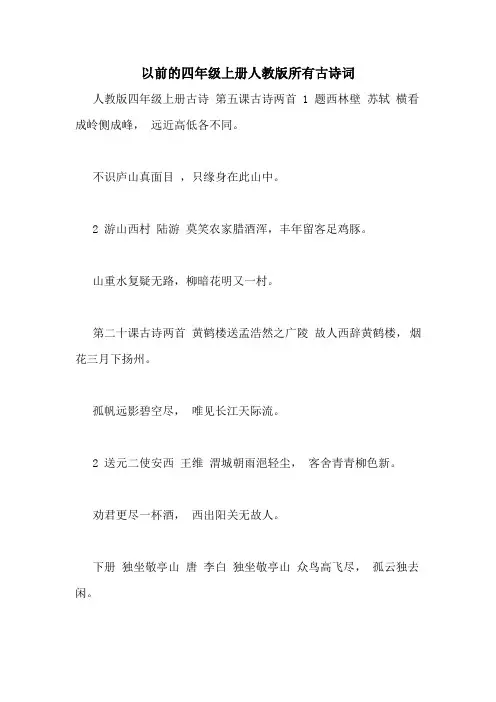 以前的四年级上册人教版所有古诗词

人教版四年级上册古诗 第五课古诗两首 1 题西林壁 苏轼 横看成岭侧成峰， 远近高低各不同。

不识庐山真面目 ，只缘身在此山中。

2 游山西村 陆游 莫笑农家腊酒浑，丰年留客足鸡豚。

山重水复疑无路，柳暗花明又一村。

第二十课古诗两首 黄鹤楼送孟浩然之广陵 故人西辞黄鹤楼，烟花三月下扬州。

孤帆远影碧空尽， 唯见长江天际流。

2 送元二使安西 王维 渭城朝雨浥轻尘， 客舍青青柳色新。

劝君更尽一杯酒， 西出阳关无故人。

下册 独坐敬亭山 唐 李白 独坐敬亭山 众鸟高飞尽， 孤云独去闲。